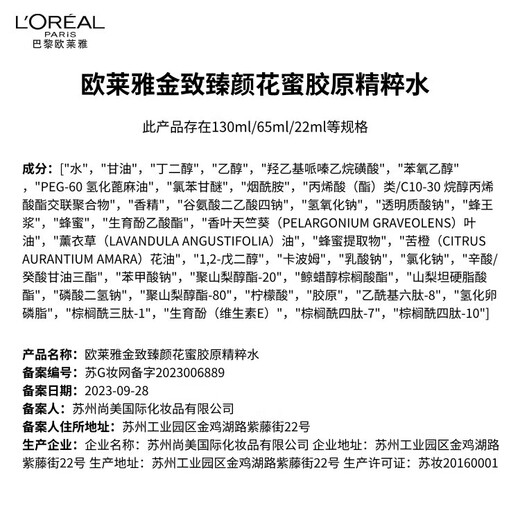 L'ORÉAL
PARIS
巴黎欧莱雅

欧莱雅金致臻颜花蜜胶原精粹水

此产品存在130ml/65ml/22ml等规格

成分：["水"，"甘油"，"丁二醇"，"乙醇"，"羟乙基哌嗪乙烷磺酸"，"苯氧乙醇"，"PEG-60 氢化蓖麻油"，"氯苯甘醚"，"烟酰胺"，"丙烯酸（酯）类/C10-30 烷醇丙烯酸酯交联聚合物"，"香精"，"谷氨酸二乙酸四钠"，"氢氧化钠"，"透明质酸钠"，"蜂王浆"，"蜂蜜"，"生育酚乙酸酯"，"香叶天竺葵（PELARGONIUM GRAVEOLENS）叶油"，"薰衣草（LAVANDULA ANGUSTIFOLIA）油"，"蜂蜜提取物"，"苦橙（CITRUS AURANTIUM AMARA）花油"，"1,2-戊二醇"，"卡波姆"，"乳酸钠"，"氯化钠"，"辛酸/癸酸甘油三酯"，"苯甲酸钠"，"聚山梨醇酯-20"，"鲸蜡醇棕榈酸酯"，"山梨坦硬脂酸酯"，"磷酸二氢钠"，"聚山梨醇酯-80"，"柠檬酸"，"胶原"，"乙酰基六肽-8"，"氢化卵磷脂"，"棕榈酰三肽-1"，"生育酚（维生素E）"，"棕榈酰四肽-7"，"棕榈酰四肽-10"]

产品名称：欧莱雅金致臻颜花蜜胶原精粹水
备案编号：苏G妆网备字2023006889
备案日期：2023-09-28
备案人：苏州尚美国际化妆品有限公司
备案人住所地址：苏州工业园区金鸡湖路紫藤街22号
生产企业：企业名称：苏州尚美国际化妆品有限公司 企业地址：苏州工业园区金鸡湖路紫藤街22号 生产地址：苏州工业园区金鸡湖路紫藤街22号 生产许可证：苏妆20160001